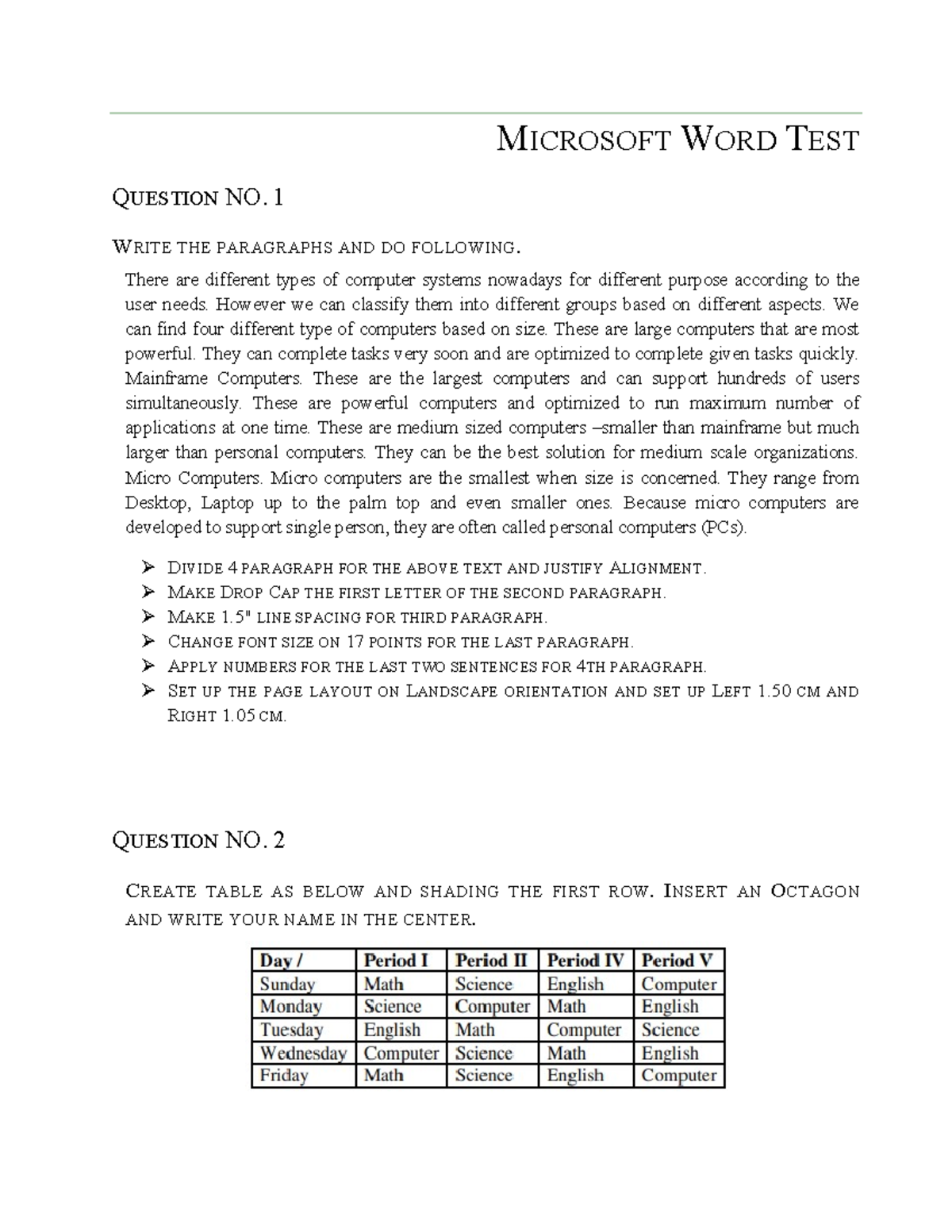 MICROSOFT WORD TEST

QUESTION NO. 1

WRITE THE PARAGRAPHS AND DO FOLLOWING.

There are different types of computer systems nowadays for different purpose according to the user needs. However we can classify them into different groups based on different aspects. We can find four different type of computers based on size. These are large computers that are most powerful. They can complete tasks very soon and are optimized to complete given tasks quickly. Mainframe Computers. These are the largest computers and can support hundreds of users simultaneously. These are powerful computers and optimized to run maximum number of applications at one time. These are medium sized computers –smaller than mainframe but much larger than personal computers. They can be the best solution for medium scale organizations. Micro Computers. Micro computers are the smallest when size is concerned. They range from Desktop, Laptop up to the palm top and even smaller ones. Because micro computers are developed to support single person, they are often called personal computers (PCs).

➢ DIVIDE 4 PARAGRAPH FOR THE ABOVE TEXT AND JUSTIFY ALIGNMENT.
➢ MAKE DROP CAP THE FIRST LETTER OF THE SECOND PARAGRAPH.
➢ MAKE 1.5" LINE SPACING FOR THIRD PARAGRAPH.
➢ CHANGE FONT SIZE ON 17 POINTS FOR THE LAST PARAGRAPH.
➢ APPLY NUMBERS FOR THE LAST TWO SENTENCES FOR 4TH PARAGRAPH.
➢ SET UP THE PAGE LAYOUT ON LANDSCAPE ORIENTATION AND SET UP LEFT 1.50 CM AND RIGHT 1.05 CM.

QUESTION NO. 2

CREATE TABLE AS BELOW AND SHADING THE FIRST ROW. INSERT AN OCTAGON AND WRITE YOUR NAME IN THE CENTER.

| Day / | Period I | Period II | Period IV | Period V |
|---|---|---|---|---|
| Sunday | Math | Science | English | Computer |
| Monday | Science | Computer | Math | English |
| Tuesday | English | Math | Computer | Science |
| Wednesday | Computer | Science | Math | English |
| Friday | Math | Science | English | Computer |